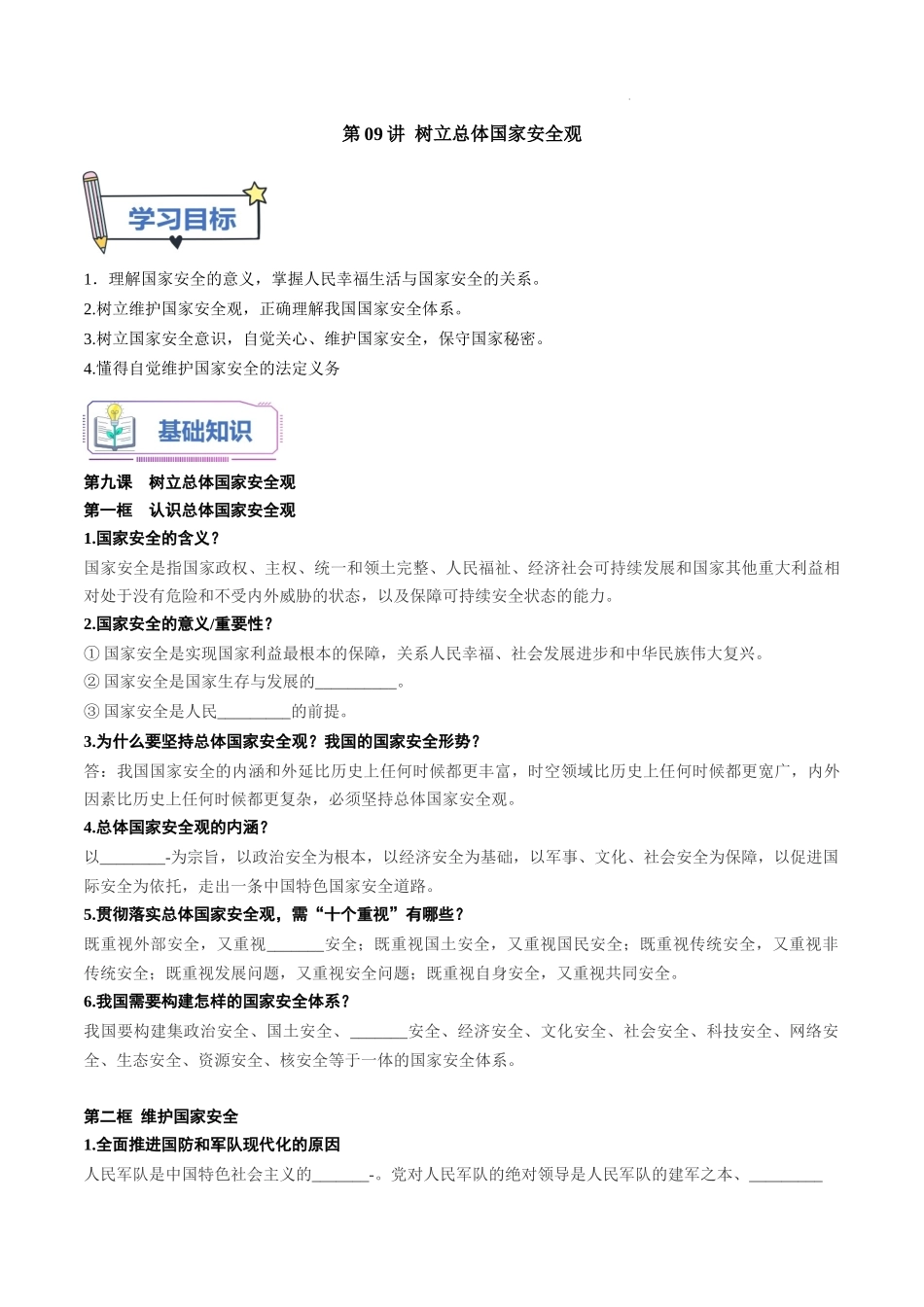 第 09 讲 树立总体国家安全观

学习目标

1．理解国家安全的意义，掌握人民幸福生活与国家安全的关系。
2.树立维护国家安全观，正确理解我国国家安全体系。
3.树立国家安全意识，自觉关心、维护国家安全，保守国家秘密。
4.懂得自觉维护国家安全的法定义务

基础知识

第九课 树立总体国家安全观
第一框 认识总体国家安全观
1.国家安全的含义？
国家安全是指国家政权、主权、统一和领土完整、人民福祉、经济社会可持续发展和国家其他重大利益相对处于没有危险和不受内外威胁的状态，以及保障可持续安全状态的能力。
2.国家安全的意义/重要性？
① 国家安全是实现国家利益最根本的保障，关系人民幸福、社会发展进步和中华民族伟大复兴。
② 国家安全是国家生存与发展的__________。
③ 国家安全是人民_________的前提。
3.为什么要坚持总体国家安全观？我国的国家安全形势？
答：我国国家安全的内涵和外延比历史上任何时候都更丰富，时空领域比历史上任何时候都更宽广，内外因素比历史上任何时候都更复杂，必须坚持总体国家安全观。
4.总体国家安全观的内涵？
以________-为宗旨，以政治安全为根本，以经济安全为基础，以军事、文化、社会安全为保障，以促进国际安全为依托，走出一条中国特色国家安全道路。
5.贯彻落实总体国家安全观，需“十个重视”有哪些？
既重视外部安全，又重视_______安全；既重视国土安全，又重视国民安全；既重视传统安全，又重视非传统安全；既重视发展问题，又重视安全问题；既重视自身安全，又重视共同安全。
6.我国需要构建怎样的国家安全体系？
我国要构建集政治安全、国土安全、_______安全、经济安全、文化安全、社会安全、科技安全、网络安全、生态安全、资源安全、核安全等于一体的国家安全体系。

第二框 维护国家安全
1.全面推进国防和军队现代化的原因
人民军队是中国特色社会主义的_______-。党对人民军队的绝对领导是人民军队的建军之本、_________